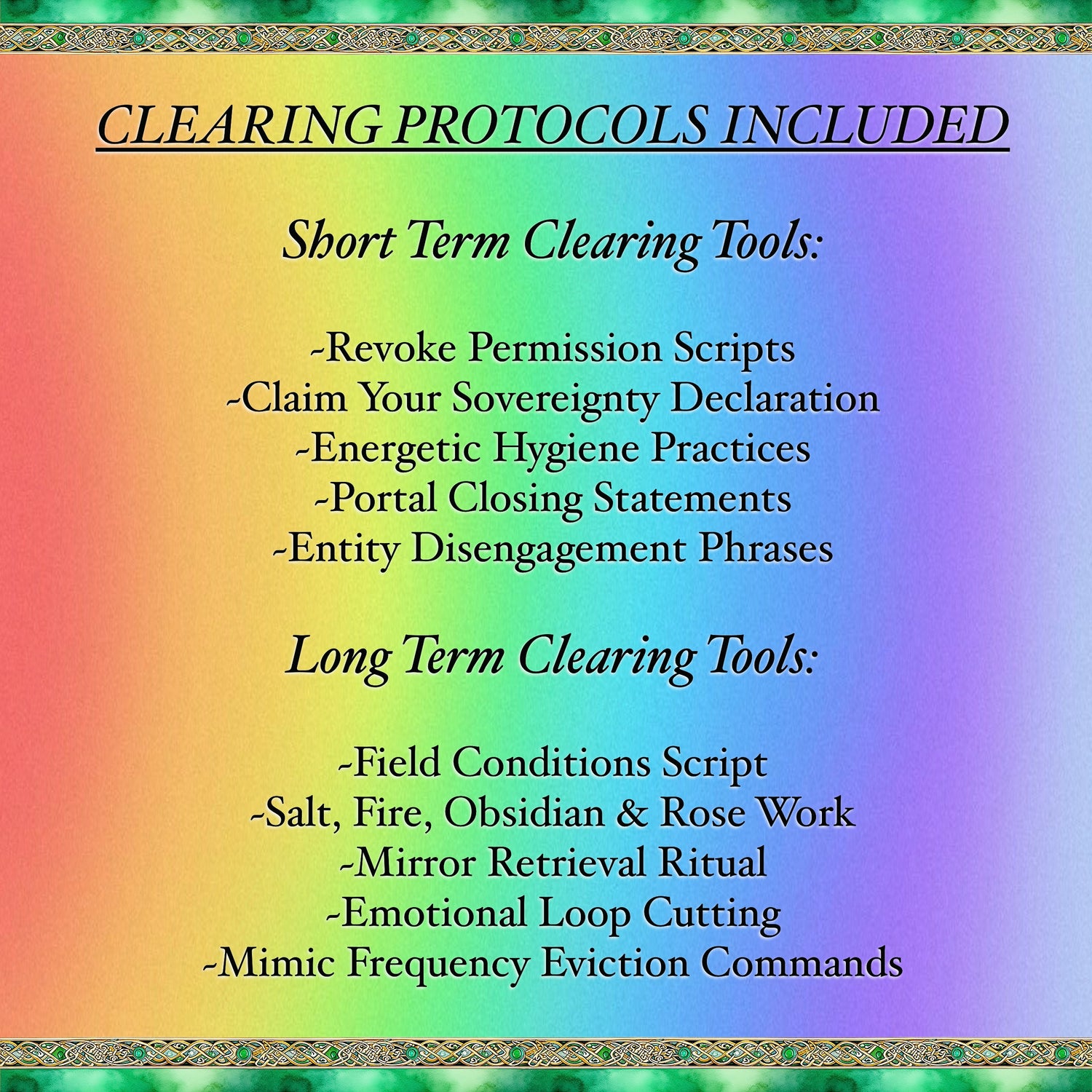 CLEARING PROTOCOLS INCLUDED

Short Term Clearing Tools:

-Revoke Permission Scripts
-Claim Your Sovereignty Declaration
-Energetic Hygiene Practices
-Portal Closing Statements
-Entity Disengagement Phrases

Long Term Clearing Tools:

-Field Conditions Script
-Salt, Fire, Obsidian & Rose Work
-Mirror Retrieval Ritual
-Emotional Loop Cutting
-Mimic Frequency Eviction Commands